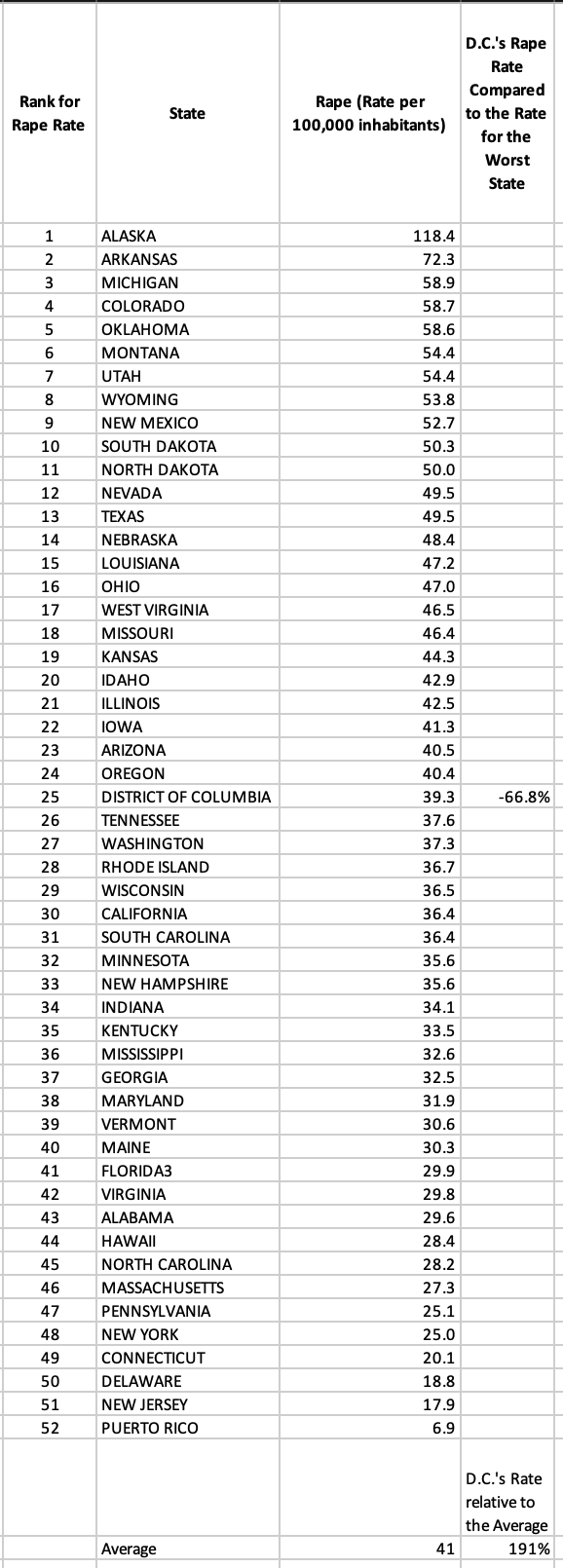 | Rank for Rape Rate | State | Rape (Rate per 100,000 inhabitants) | D.C.'s Rape Rate Compared to the Rate for the Worst State |
|---|---|---|---|
| 1 | ALASKA | 118.4 | |
| 2 | ARKANSAS | 72.3 | |
| 3 | MICHIGAN | 58.9 | |
| 4 | COLORADO | 58.7 | |
| 5 | OKLAHOMA | 58.6 | |
| 6 | MONTANA | 54.4 | |
| 7 | UTAH | 54.4 | |
| 8 | WYOMING | 53.8 | |
| 9 | NEW MEXICO | 52.7 | |
| 10 | SOUTH DAKOTA | 50.3 | |
| 11 | NORTH DAKOTA | 50.0 | |
| 12 | NEVADA | 49.5 | |
| 13 | TEXAS | 49.5 | |
| 14 | NEBRASKA | 48.4 | |
| 15 | LOUISIANA | 47.2 | |
| 16 | OHIO | 47.0 | |
| 17 | WEST VIRGINIA | 46.5 | |
| 18 | MISSOURI | 46.4 | |
| 19 | KANSAS | 44.3 | |
| 20 | IDAHO | 42.9 | |
| 21 | ILLINOIS | 42.5 | |
| 22 | IOWA | 41.3 | |
| 23 | ARIZONA | 40.5 | |
| 24 | OREGON | 40.4 | |
| 25 | DISTRICT OF COLUMBIA | 39.3 | -66.8% |
| 26 | TENNESSEE | 37.6 | |
| 27 | WASHINGTON | 37.3 | |
| 28 | RHODE ISLAND | 36.7 | |
| 29 | WISCONSIN | 36.5 | |
| 30 | CALIFORNIA | 36.4 | |
| 31 | SOUTH CAROLINA | 36.4 | |
| 32 | MINNESOTA | 35.6 | |
| 33 | NEW HAMPSHIRE | 35.6 | |
| 34 | INDIANA | 34.1 | |
| 35 | KENTUCKY | 33.5 | |
| 36 | MISSISSIPPI | 32.6 | |
| 37 | GEORGIA | 32.5 | |
| 38 | MARYLAND | 31.9 | |
| 39 | VERMONT | 30.6 | |
| 40 | MAINE | 30.3 | |
| 41 | FLORIDA3 | 29.9 | |
| 42 | VIRGINIA | 29.8 | |
| 43 | ALABAMA | 29.6 | |
| 44 | HAWAII | 28.4 | |
| 45 | NORTH CAROLINA | 28.2 | |
| 46 | MASSACHUSETTS | 27.3 | |
| 47 | PENNSYLVANIA | 25.1 | |
| 48 | NEW YORK | 25.0 | |
| 49 | CONNECTICUT | 20.1 | |
| 50 | DELAWARE | 18.8 | |
| 51 | NEW JERSEY | 17.9 | |
| 52 | PUERTO RICO | 6.9 | |
| | | | D.C.'s Rate relative to the Average |
| | Average | 41 | 191% |